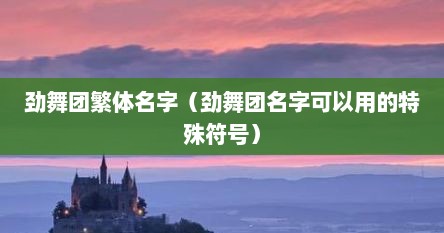 劲舞团繁体名字（劲舞团名字可以用的特殊符号）